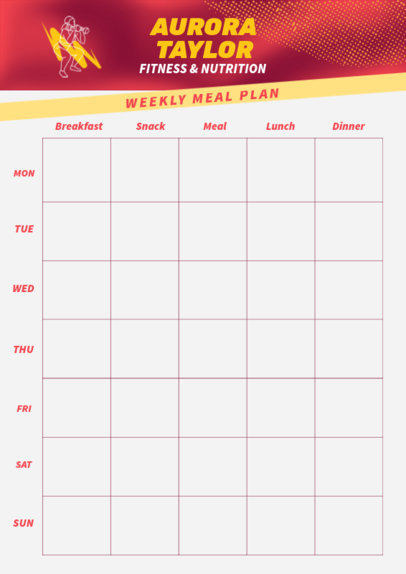 AURORA
TAYLOR
FITNESS & NUTRITION

WEEKLY MEAL PLAN

|  | Breakfast | Snack | Meal | Lunch | Dinner |
|---|---|---|---|---|---|
| MON |  |  |  |  |  |
| TUE |  |  |  |  |  |
| WED |  |  |  |  |  |
| THU |  |  |  |  |  |
| FRI |  |  |  |  |  |
| SAT |  |  |  |  |  |
| SUN |  |  |  |  |  |